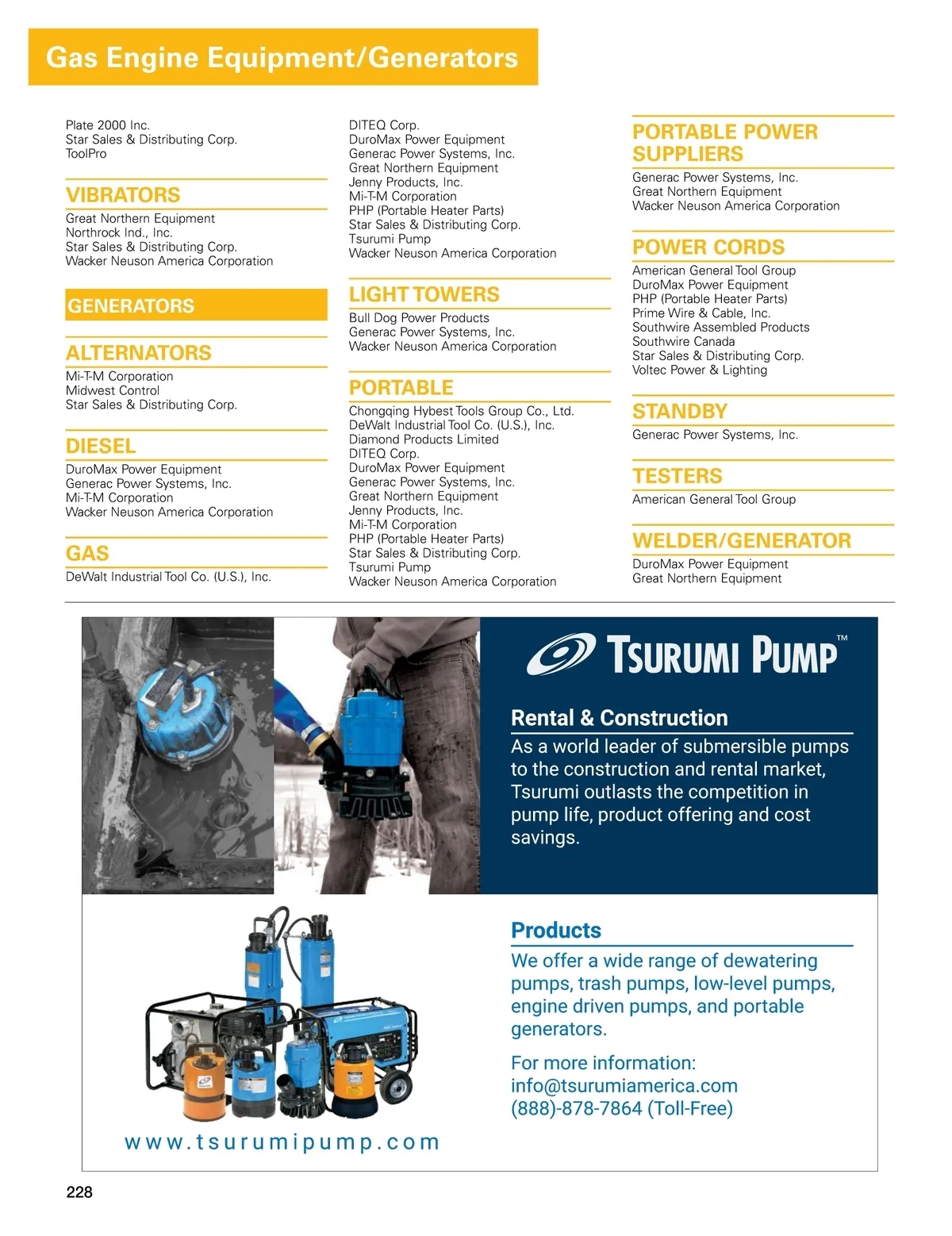 Gas Engine Equipment/Generators

Plate 2000 Inc.
Star Sales & Distributing Corp.
ToolPro

VIBRATORS
Great Northern Equipment
Northrock Ind., Inc.
Star Sales & Distributing Corp.
Wacker Neuson America Corporation

GENERATORS

ALTERNATORS
Mi-T-M Corporation
Midwest Control
Star Sales & Distributing Corp.

DIESEL
DuroMax Power Equipment
Generac Power Systems, Inc.
Mi-T-M Corporation
Wacker Neuson America Corporation

GAS
DeWalt Industrial Tool Co. (U.S.), Inc.

DITEQ Corp.
DuroMax Power Equipment
Generac Power Systems, Inc.
Great Northern Equipment
Jenny Products, Inc.
Mi-T-M Corporation
PHP (Portable Heater Parts)
Star Sales & Distributing Corp.
Tsurumi Pump
Wacker Neuson America Corporation

LIGHT TOWERS
Bull Dog Power Products
Generac Power Systems, Inc.
Wacker Neuson America Corporation

PORTABLE
Chongqing Hybest Tools Group Co., Ltd.
DeWalt Industrial Tool Co. (U.S.), Inc.
Diamond Products Limited
DITEQ Corp.
DuroMax Power Equipment
Generac Power Systems, Inc.
Great Northern Equipment
Jenny Products, Inc.
Mi-T-M Corporation
PHP (Portable Heater Parts)
Star Sales & Distributing Corp.
Tsurumi Pump
Wacker Neuson America Corporation

PORTABLE POWER SUPPLIERS
Generac Power Systems, Inc.
Great Northern Equipment
Wacker Neuson America Corporation

POWER CORDS
American General Tool Group
DuroMax Power Equipment
PHP (Portable Heater Parts)
Prime Wire & Cable, Inc.
Southwire Assembled Products
Southwire Canada
Star Sales & Distributing Corp.
Voltec Power & Lighting

STANDBY
Generac Power Systems, Inc.

TESTERS
American General Tool Group

WELDER/GENERATOR
DuroMax Power Equipment
Great Northern Equipment

TSURUMI PUMP™

Rental & Construction
As a world leader of submersible pumps to the construction and rental market, Tsurumi outlasts the competition in pump life, product offering and cost savings.

Products
We offer a wide range of dewatering pumps, trash pumps, low-level pumps, engine driven pumps, and portable generators.

For more information:
info@tsurumiamerica.com
(888)-878-7864 (Toll-Free)

www.tsurumipump.com

228